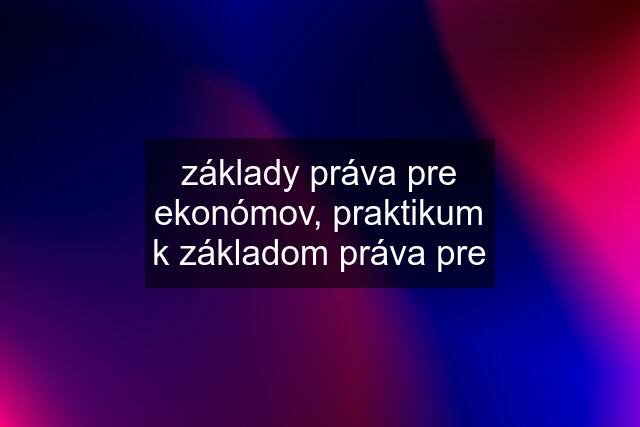 základy práva pre ekonómov, praktikum k základom práva pre